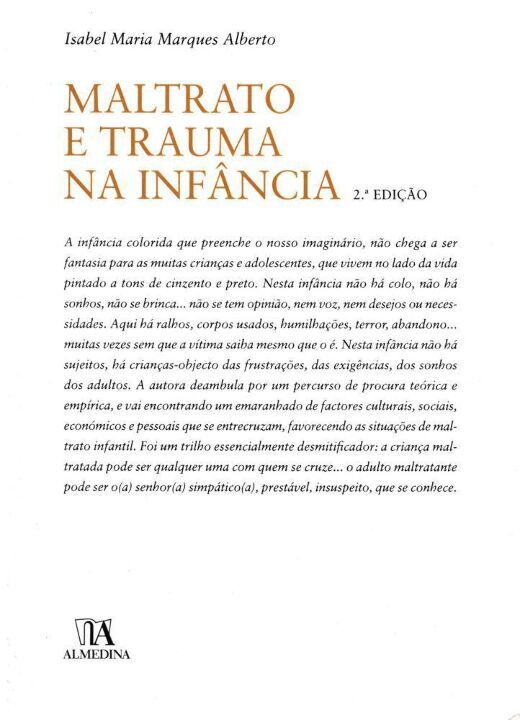 Isabel Maria Marques Alberto

MALTRATO E TRAUMA NA INFÂNCIA 2.ª EDIÇÃO

A infância colorida que preenche o nosso imaginário, não chega a ser fantasia para as muitas crianças e adolescentes, que vivem no lado da vida pintado a tons de cinzento e preto. Nesta infância não há colo, não há sonhos, não se brinca... não se tem opinião, nem voz, nem desejos ou necessidades. Aqui há ralhos, corpos usados, humilhações, terror, abandono... muitas vezes sem que a vítima saiba mesmo que o é. Nesta infância não há sujeitos, há crianças-objecto das frustrações, das exigências, dos sonhos dos adultos. A autora deambula por um percurso de procura teórica e empírica, e vai encontrando um emaranhado de factores culturais, sociais, económicos e pessoais que se entrecruzam, favorecendo as situações de maltrato infantil. Foi um trilho essencialmente desmitificador: a criança maltratada pode ser qualquer uma com quem se cruze... o adulto maltratante pode ser o(a) senhor(a) simpático(a), prestável, insuspeito, que se conhece.

ALMEDINA